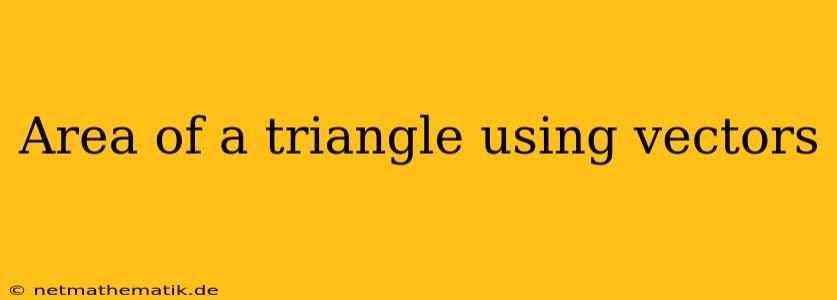 Area of a triangle using vectors

© netmathematik.de